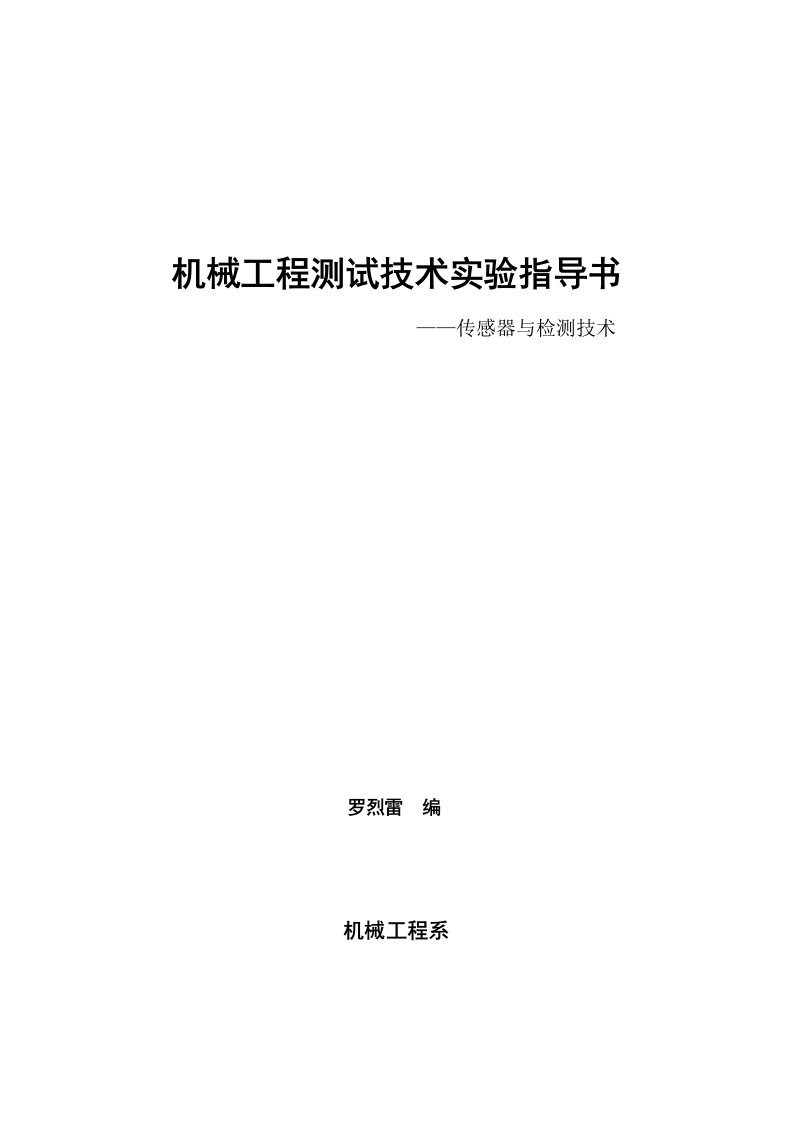 机械工程测试技术实验指导书

——传感器与检测技术

罗烈雷　编

机械工程系